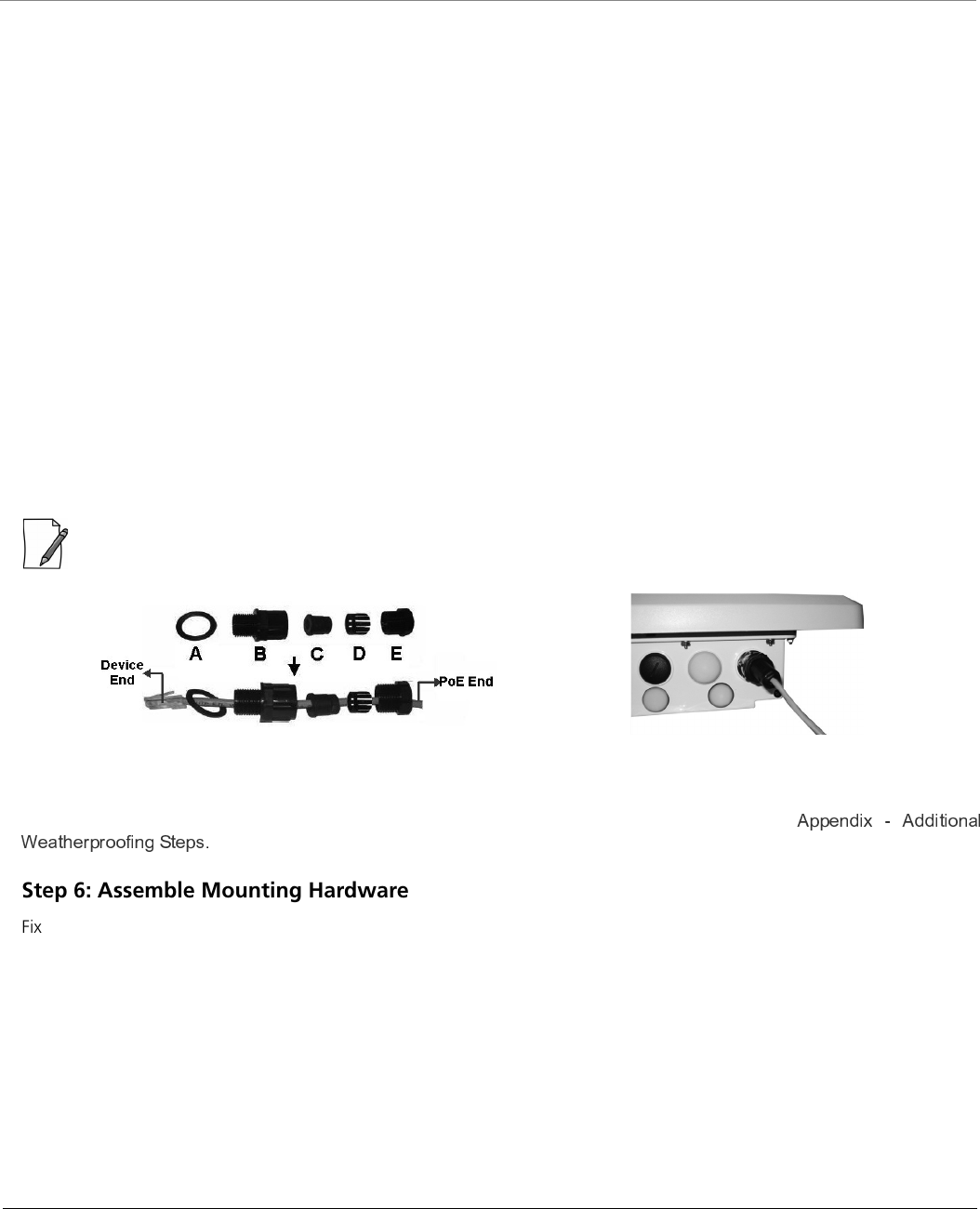 A B C D E

Device End

PoE End

Appendix - Additional Weatherproofing Steps.

Step 6: Assemble Mounting Hardware

Fix